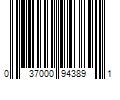 0 37000 94389 1